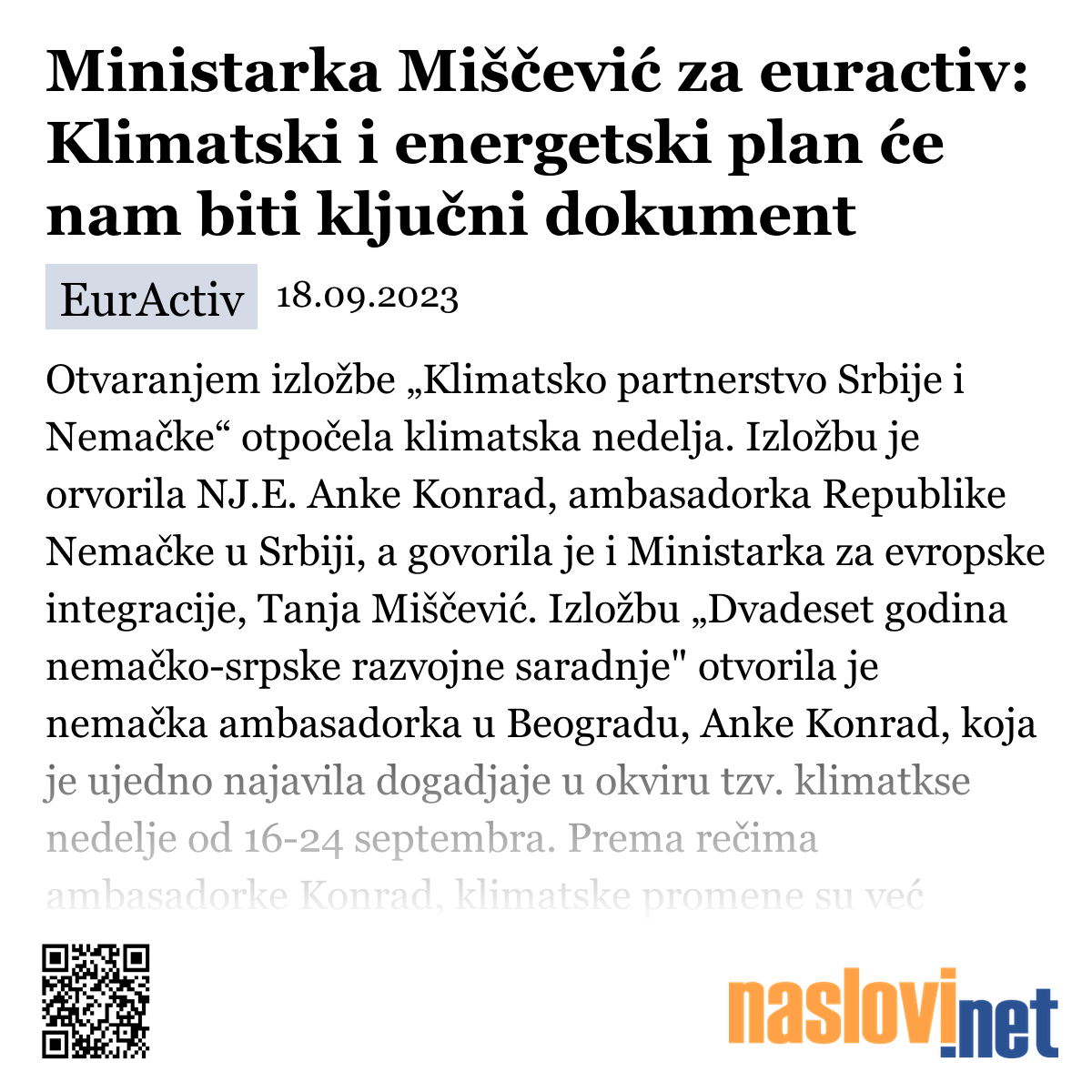 Ministarka Miščević za euractiv: Klimatski i energetski plan će nam biti ključni dokument

EurActiv 18.09.2023

Otvaranjem izložbe „Klimatsko partnerstvo Srbije i Nemačke“ otpočela klimatska nedelja. Izložbu je orvorila NJ.E. Anke Konrad, ambasadorka Republike Nemačke u Srbiji, a govorila je i Ministarka za evropske integracije, Tanja Miščević. Izložbu „Dvadeset godina nemačko-srpske razvojne saradnje" otvorila je nemačka ambasadorka u Beogradu, Anke Konrad, koja je ujedno najavila dogadjaje u okviru tzv. klimatkse nedelje od 16-24 septembra. Prema rečima ambasadorke Konrad, klimatske promene su već

naslovi.net